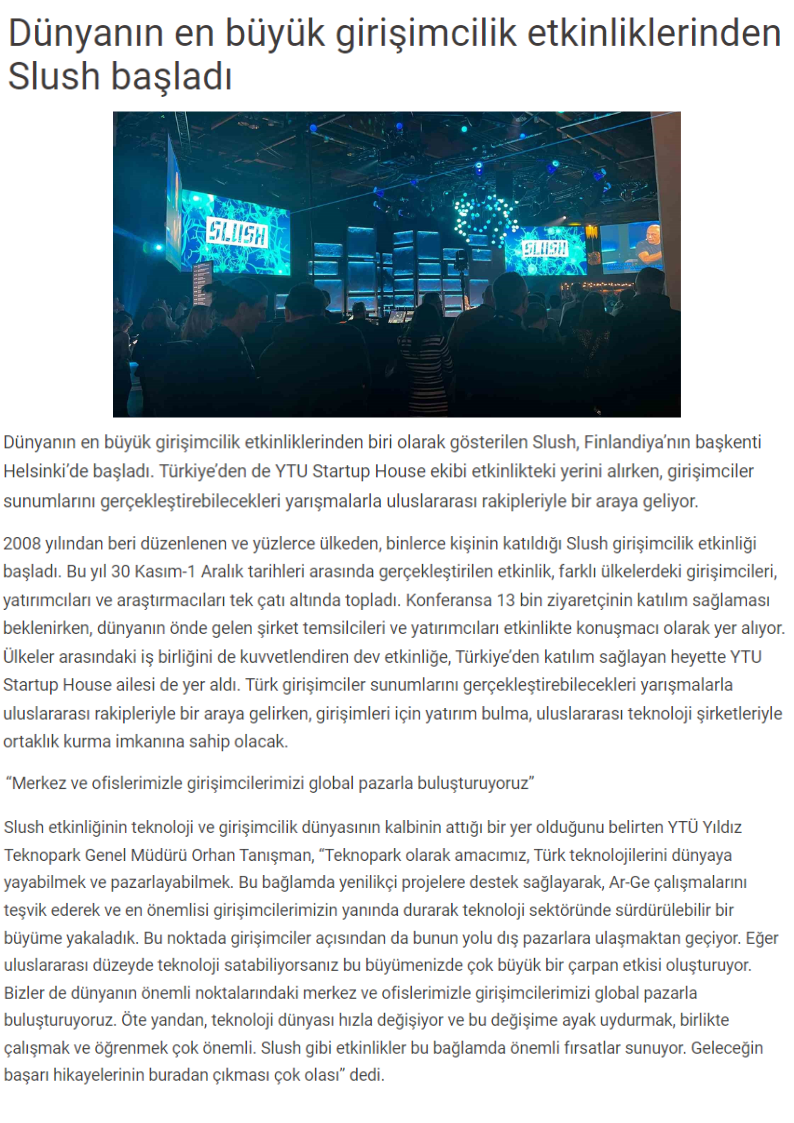 Dünyanın en büyük girişimcilik etkinliklerinden Slush başladı

SLUSH

SLUSH

Dünyanın en büyük girişimcilik etkinliklerinden biri olarak gösterilen Slush, Finlandiya'nın başkenti Helsinki'de başladı. Türkiye'den de YTU Startup House ekibi etkinlikteki yerini alırken, girişimciler sunumlarını gerçekleştirebilecekleri yarışmalarla uluslararası rakipleriyle bir araya geliyor.

2008 yılından beri düzenlenen ve yüzlerce ülkeden, binlerce kişinin katıldığı Slush girişimcilik etkinliği başladı. Bu yıl 30 Kasım-1 Aralık tarihleri arasında gerçekleştirilen etkinlik, farklı ülkelerdeki girişimcileri, yatırımcıları ve araştırmacıları tek çatı altında topladı. Konferansa 13 bin ziyaretçinin katılım sağlaması beklenirken, dünyanın önde gelen şirket temsilcileri ve yatırımcıları etkinlikte konuşmacı olarak yer alıyor. Ülkeler arasındaki iş birliğini de kuvvetlendiren dev etkinliğe, Türkiye'den katılım sağlayan heyette YTU Startup House ailesi de yer aldı. Türk girişimciler sunumlarını gerçekleştirebilecekleri yarışmalarla uluslararası rakipleriyle bir araya gelirken, girişimleri için yatırım bulma, uluslararası teknoloji şirketleriyle ortaklık kurma imkanına sahip olacak.

"Merkez ve ofislerimizle girişimcilerimizi global pazarla buluşturuyoruz"

Slush etkinliğinin teknoloji ve girişimcilik dünyasının kalbinin attığı bir yer olduğunu belirten YTÜ Yıldız Teknopark Genel Müdürü Orhan Tanışman, "Teknopark olarak amacımız, Türk teknolojilerini dünyaya yayabilmek ve pazarlayabilmek. Bu bağlamda yenilikçi projelere destek sağlayarak, Ar-Ge çalışmalarını teşvik ederek ve en önemlisi girişimcilerimizin yanında durarak teknoloji sektöründe sürdürülebilir bir büyüme yakaladık. Bu noktada girişimciler açısından da bunun yolu dış pazarlara ulaşmaktan geçiyor. Eğer uluslararası düzeyde teknoloji satabiliyorsanız bu büyümenizde çok büyük bir çarpan etkisi oluşturuyor. Bizler de dünyanın önemli noktalarındaki merkez ve ofislerimizle girişimcilerimizi global pazarla buluşturuyoruz. Öte yandan, teknoloji dünyası hızla değişiyor ve bu değişime ayak uydurmak, birlikte çalışmak ve öğrenmek çok önemli. Slush gibi etkinlikler bu bağlamda önemli fırsatlar sunuyor. Geleceğin başarı hikayelerinin buradan çıkması çok olası" dedi.